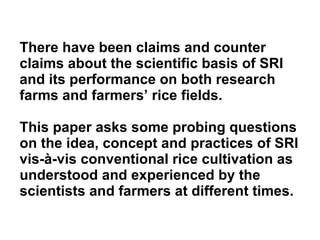 There have been claims and counter claims about the scientific basis of SRI and its performance on both research farms and farmers’ rice fields.

This paper asks some probing questions on the idea, concept and practices of SRI vis-à-vis conventional rice cultivation as understood and experienced by the scientists and farmers at different times.